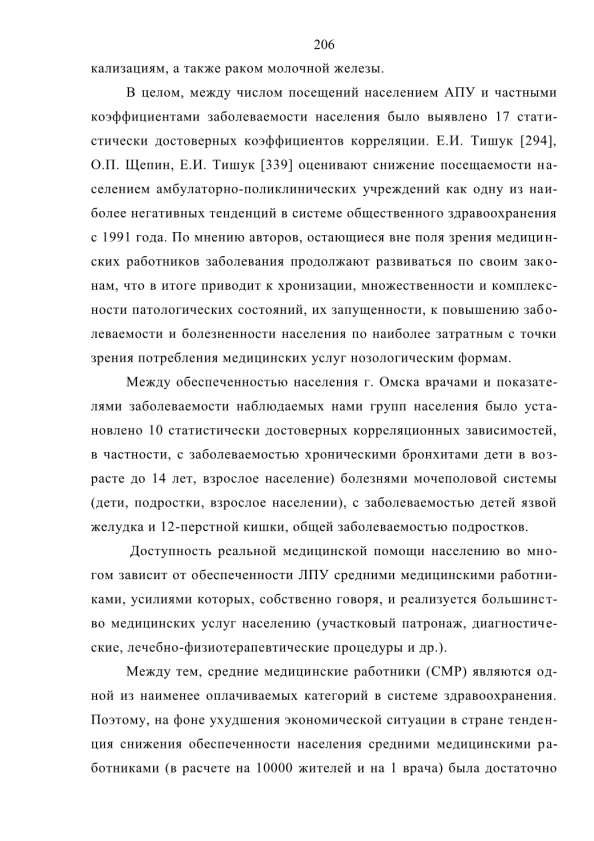 206

кализациям, а также раком молочной железы.

В целом, между числом посещений населением АПУ и частными коэффициентами заболеваемости населения было выявлено 17 статистически достоверных коэффициентов корреляции. Е.И. Тишук [294], О.П. Щепин, Е.И. Тишук [339] оценивают снижение посещаемости населением амбулаторно-поликлинических учреждений как одну из наиболее негативных тенденций в системе общественного здравоохранения с 1991 года. По мнению авторов, остающиеся вне поля зрения медицинских работников заболевания продолжают развиваться по своим законам, что в итоге приводит к хронизации, множественности и комплексности патологических состояний, их запущенности, к повышению заболеваемости и болезненности населения по наиболее затратным с точки зрения потребления медицинских услуг нозологическим формам.

Между обеспеченностью населения г. Омска врачами и показателями заболеваемости наблюдаемых нами групп населения было установлено 10 статистически достоверных корреляционных зависимостей, в частности, с заболеваемостью хроническими бронхитами дети в возрасте до 14 лет, взрослое население) болезнями мочеполовой системы (дети, подростки, взрослое населении), с заболеваемостью детей язвой желудка и 12-перстной кишки, общей заболеваемостью подростков.

Доступность реальной медицинской помощи населению во многом зависит от обеспеченности ЛПУ средними медицинскими работниками, усилиями которых, собственно говоря, и реализуется большинство медицинских услуг населению (участковый патронаж, диагностические, лечебно-физиотерапевтические процедуры и др.).

Между тем, средние медицинские работники (СМР) являются одной из наименее оплачиваемых категорий в системе здравоохранения. Поэтому, на фоне ухудшения экономической ситуации в стране тенденция снижения обеспеченности населения средними медицинскими работниками (в расчете на 10000 жителей и на 1 врача) была достаточно